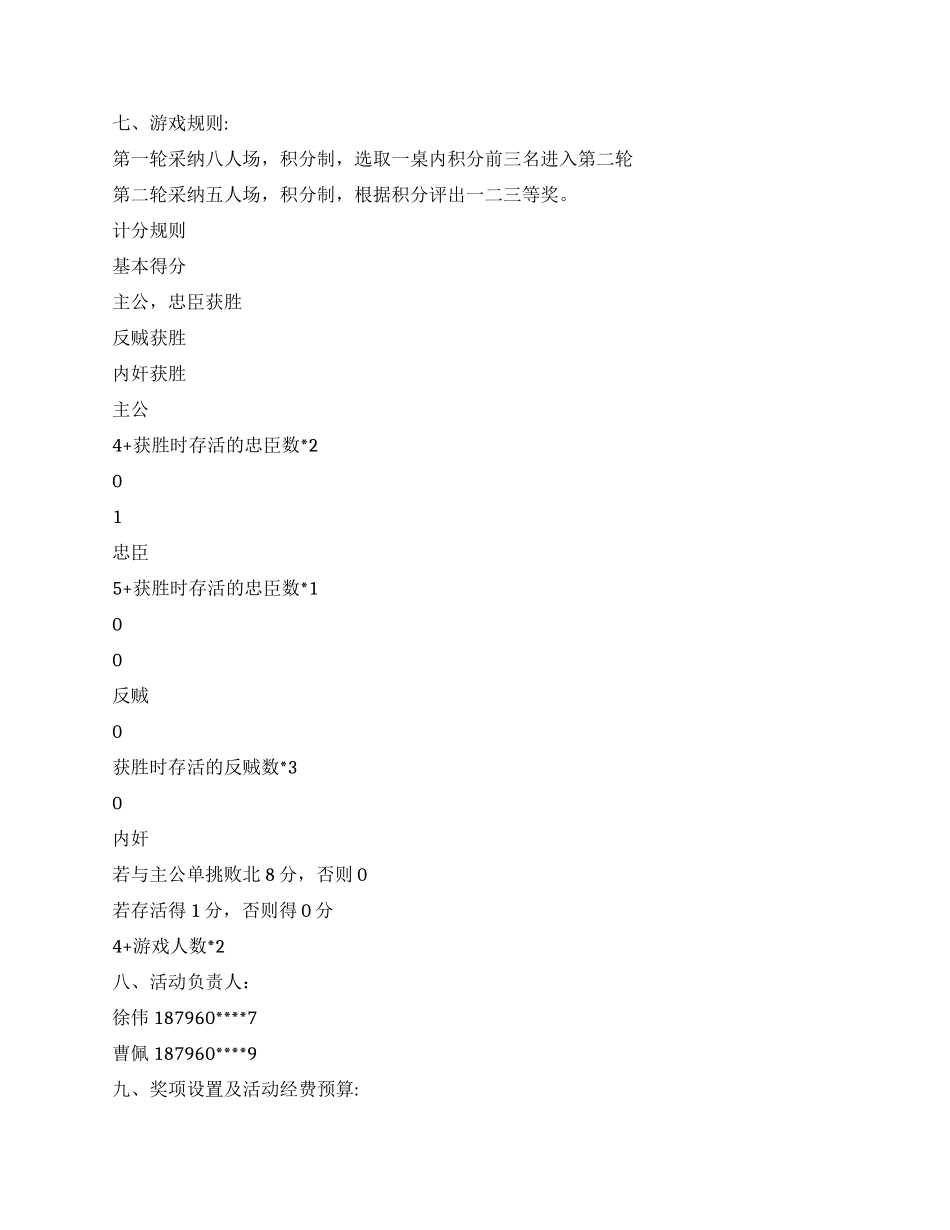 七、游戏规则:

第一轮采纳八人场，积分制，选取一桌内积分前三名进入第二轮

第二轮采纳五人场，积分制，根据积分评出一二三等奖。

计分规则

基本得分

主公，忠臣获胜

反贼获胜

内奸获胜

主公

4+获胜时存活的忠臣数*2

0

1

忠臣

5+获胜时存活的忠臣数*1

0

0

反贼

0

获胜时存活的反贼数*3

0

内奸

若与主公单挑败北 8 分，否则 0

若存活得 1 分，否则得 0 分

4+游戏人数*2

八、活动负责人：

徐伟 187960****7

曹佩 187960****9

九、奖项设置及活动经费预算: